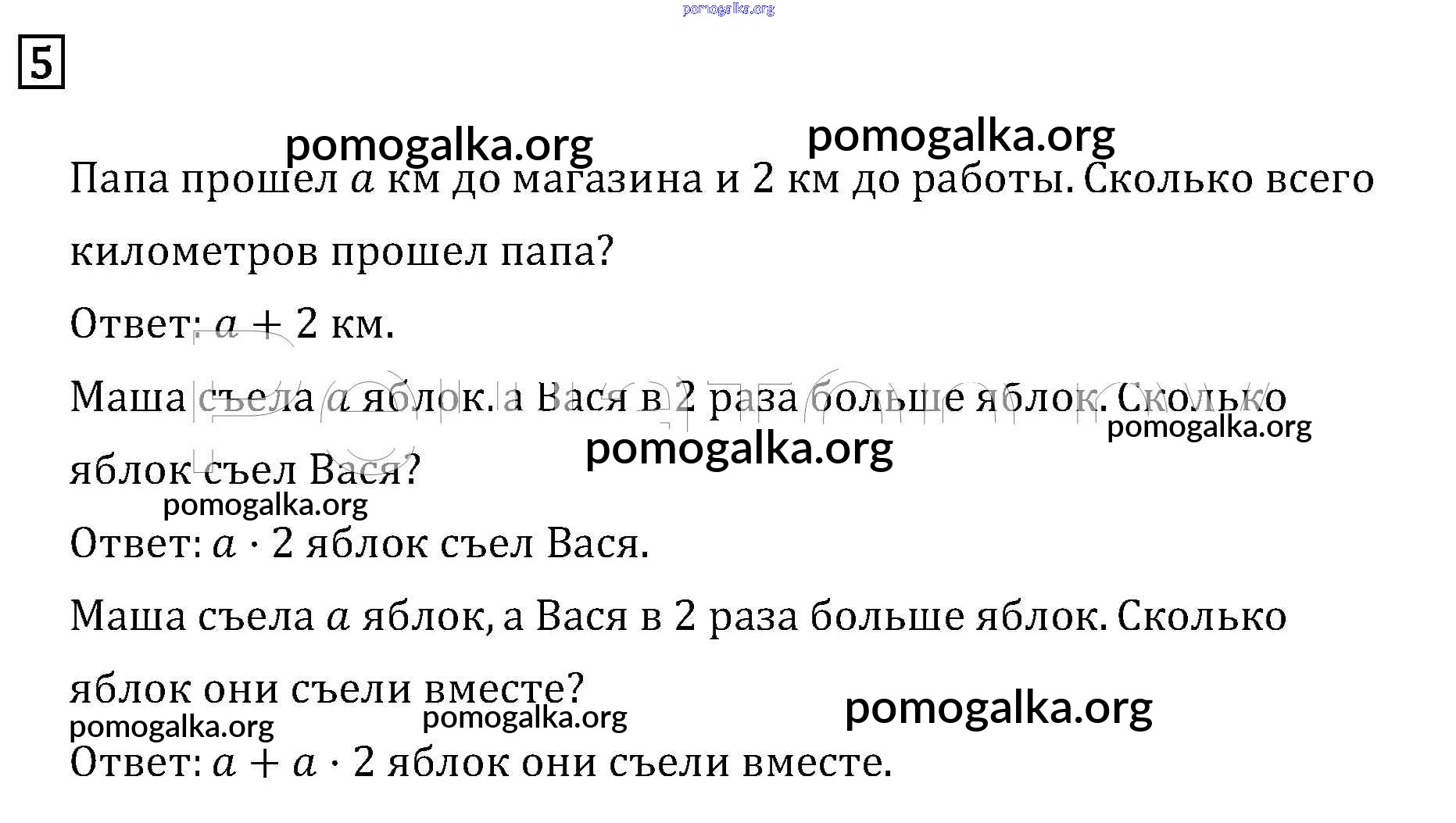 pomogalka.org

5

pomogalka.org pomogalka.org

Папа прошел $a$ км до магазина и 2 км до работы. Сколько всего километров прошел папа?

Ответ: $a + 2$ км.

Маша съела $a$ яблок, а Вася в 2 раза больше яблок. Сколько яблок съел Вася?

pomogalka.org pomogalka.org pomogalka.org

Ответ: $a \cdot 2$ яблок съел Вася.

Маша съела $a$ яблок, а Вася в 2 раза больше яблок. Сколько яблок они съели вместе?

pomogalka.org pomogalka.org pomogalka.org

Ответ: $a + a \cdot 2$ яблок они съели вместе.